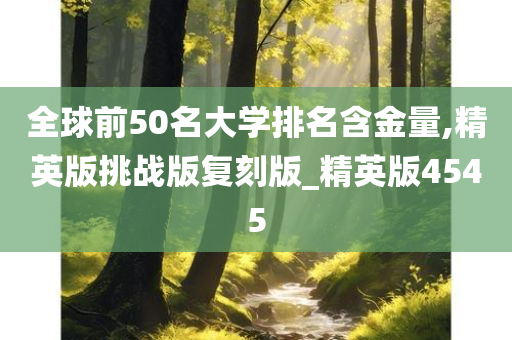 全球前50名大学排名含金量,精英版挑战版复刻版_精英版4545